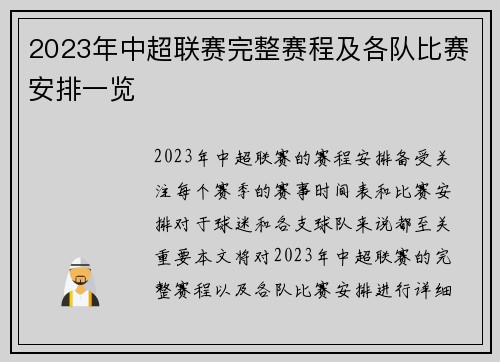 2023年中超联赛完整赛程及各队比赛安排一览

2023年中超联赛的赛程安排备受关注每个赛季的赛事时间表和比赛安排对于球迷和各支球队来说都至关重要本文将对2023年中超联赛的完整赛程以及各队比赛安排进行详细